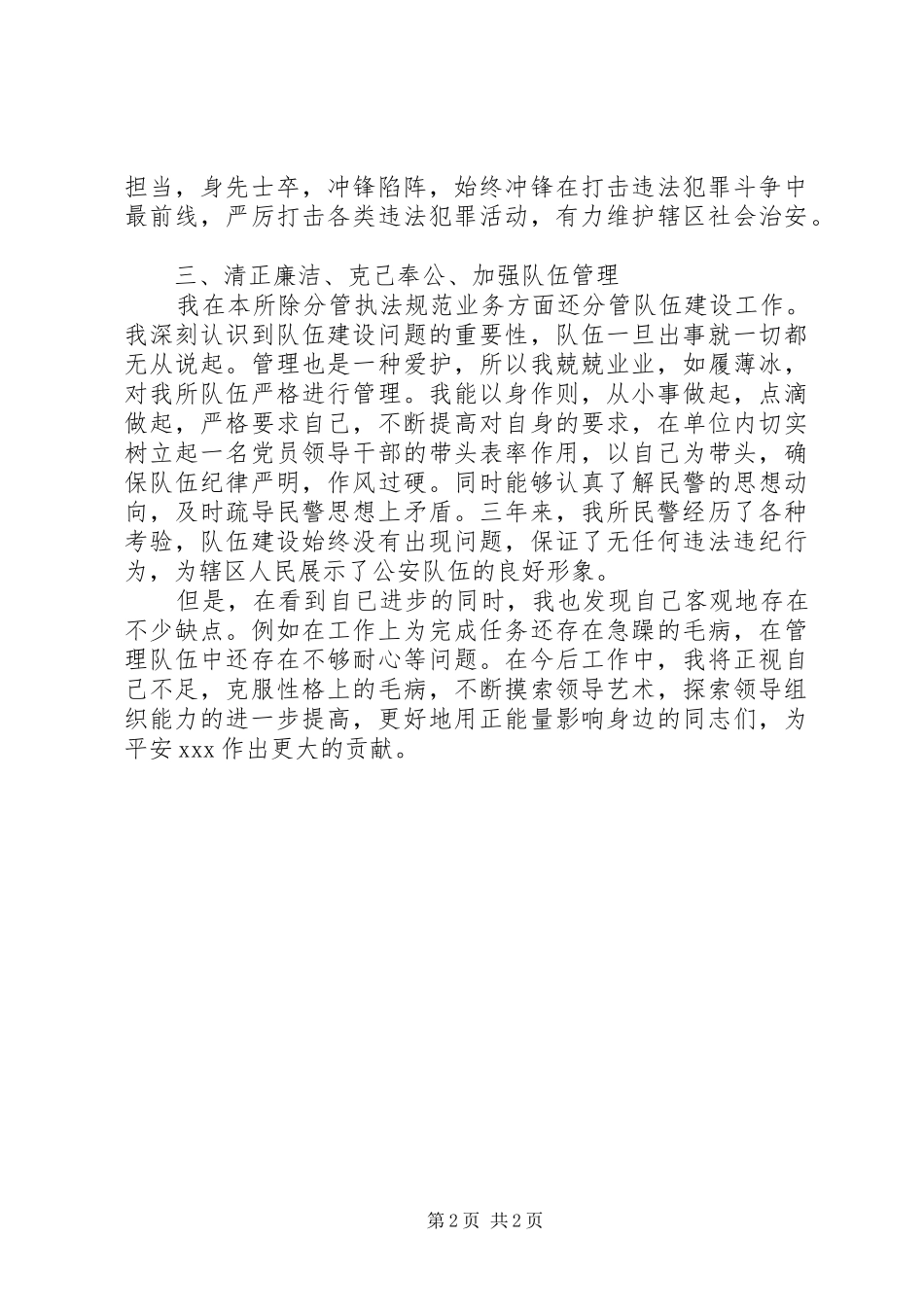 担当，身先士卒，冲锋陷阵，始终冲锋在打击违法犯罪斗争中最前线，严厉打击各类违法犯罪活动，有力维护辖区社会治安。

三、清正廉洁、克己奉公、加强队伍管理

我在本所除分管执法规范业务方面还分管队伍建设工作。我深刻认识到队伍建设问题的重要性，队伍一旦出事就一切都无从说起。管理也是一种爱护，所以我兢兢业业，如履薄冰，对我所队伍严格进行管理。我能以身作则，从小事做起，点滴做起，严格要求自己，不断提高对自身的要求，在单位内切实树立起一名党员领导干部的带头表率作用，以自己为带头，确保队伍纪律严明，作风过硬。同时能够认真了解民警的思想动向，及时疏导民警思想上矛盾。三年来，我所民警经历了各种考验，队伍建设始终没有出现问题，保证了无任何违法违纪行为，为辖区人民展示了公安队伍的良好形象。

但是，在看到自已进步的同时，我也发现自己客观地存在不少缺点。例如在工作上为完成任务还存在急躁的毛病，在管理队伍中还存在不够耐心等问题。在今后工作中，我将正视自己不足，克服性格上的毛病，不断摸索领导艺术，探索领导组织能力的进一步提高，更好地用正能量影响身边的同志们，为平安 xxx 作出更大的贡献。

第 2 页 共 2 页